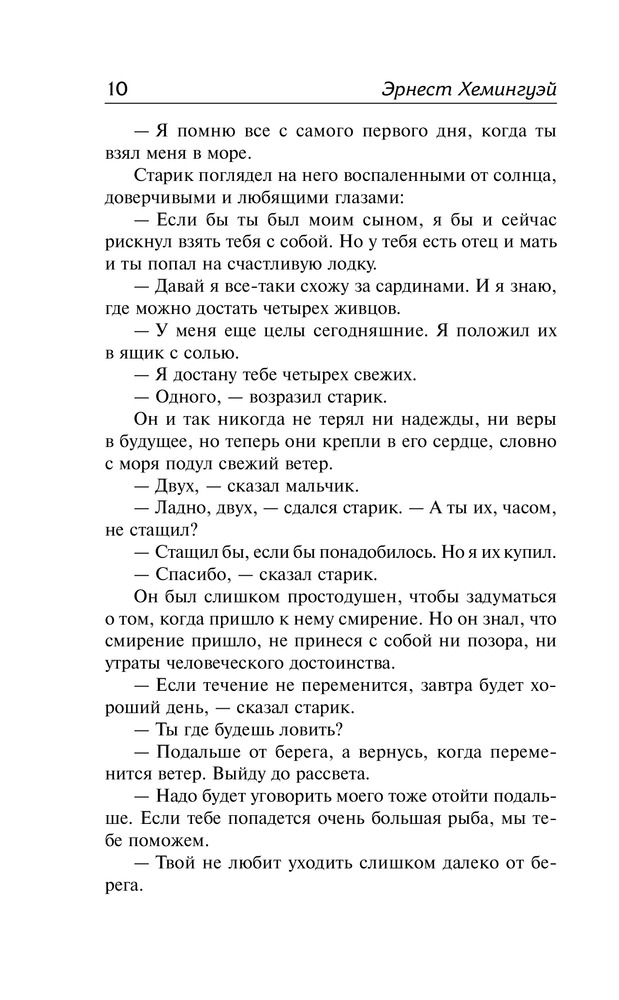 10 Эрнест Хемингуэй

— Я помню все с самого первого дня, когда ты взял меня в море.

Старик поглядел на него воспаленными от солнца, доверчивыми и любящими глазами:

— Если бы ты был моим сыном, я бы и сейчас рискнул взять тебя с собой. Но у тебя есть отец и мать и ты попал на счастливую лодку.

— Давай я все-таки схожу за сардинами. И я знаю, где можно достать четырех живцов.

— У меня еще целы сегодняшние. Я положил их в ящик с солью.

— Я достану тебе четырех свежих.

— Одного, — возразил старик.

Он и так никогда не терял ни надежды, ни веры в будущее, но теперь они крепли в его сердце, словно с моря подул свежий ветер.

— Двух, — сказал мальчик.

— Ладно, двух, — сдался старик. — А ты их, часом, не стащил?

— Стащил бы, если бы понадобилось. Но я их купил.

— Спасибо, — сказал старик.

Он был слишком простодушен, чтобы задуматься о том, когда пришло к нему смирение. Но он знал, что смирение пришло, не принеся с собой ни позора, ни утраты человеческого достоинства.

— Если течение не переменится, завтра будет хороший день, — сказал старик.

— Ты где будешь ловить?

— Подальше от берега, а вернусь, когда переменится ветер. Выйду до рассвета.

— Надо будет уговорить моего тоже отойти подальше. Если тебе попадется очень большая рыба, мы тебе поможем.

— Твой не любит уходить слишком далеко от берега.